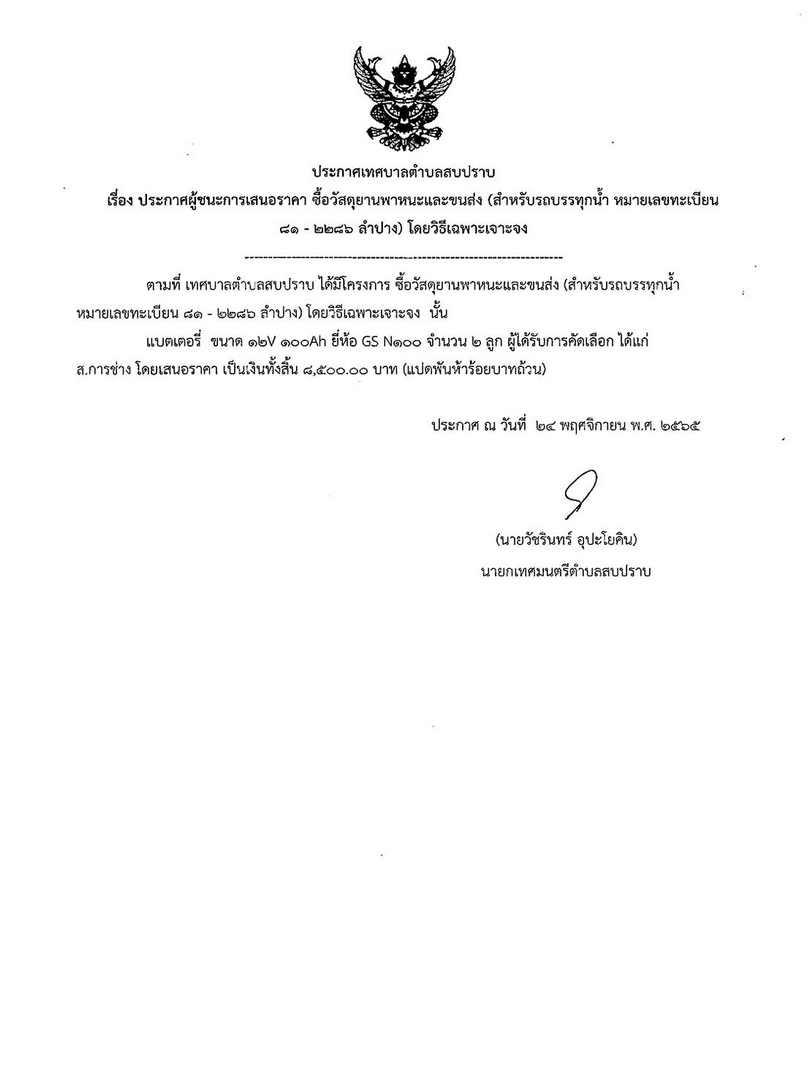 ประกาศเทศบาลตำบลสบปราบ

เรื่อง ประกาศผู้ชนะการเสนอราคา ซื้อวัสดุยานพาหนะและขนส่ง (สำหรับรถบรรทุกน้ำ หมายเลขทะเบียน ๘๑ - ๒๒๘๖ ลำปาง) โดยวิธีเฉพาะเจาะจง

--------------------------------------------------------------------

ตามที่ เทศบาลตำบลสบปราบ ได้มีโครงการ ซื้อวัสดุยานพาหนะและขนส่ง (สำหรับรถบรรทุกน้ำ หมายเลขทะเบียน ๘๑ - ๒๒๘๖ ลำปาง) โดยวิธีเฉพาะเจาะจง นั้น

แบตเตอรี่ ขนาด ๑๒V ๑๐๐Ah ยี่ห้อ GS N๑๐๐ จำนวน ๒ ลูก ผู้ได้รับการคัดเลือก ได้แก่ ส.การช่าง โดยเสนอราคา เป็นเงินทั้งสิ้น ๘,๕๐๐.๐๐ บาท (แปดพันห้าร้อยบาทถ้วน)

ประกาศ ณ วันที่ ๒๔ พฤศจิกายน พ.ศ. ๒๕๖๕

(นายวัชรินทร์ อุปะโยคิน)
นายกเทศมนตรีตำบลสบปราบ